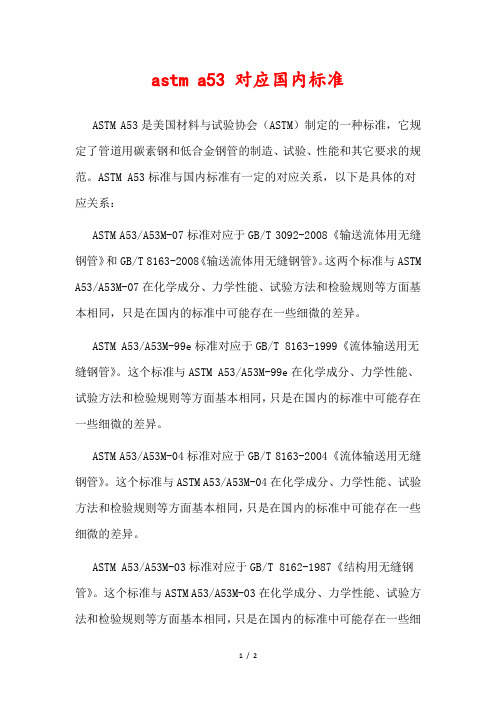 astm a53 对应国内标准

ASTM A53 是美国材料与试验协会（ASTM）制定的一种标准，它规定了管道用碳素钢和低合金钢管的制造、试验、性能和其它要求的规范。ASTM A53 标准与国内标准有一定的对应关系，以下是具体的对应关系：

ASTM A53/A53M-07 标准对应于 GB/T 3092-2008《输送流体用无缝钢管》和 GB/T 8163-2008《输送流体用无缝钢管》。这两个标准与 ASTM A53/A53M-07 在化学成分、力学性能、试验方法和检验规则等方面基本相同，只是在国内的标准中可能存在一些细微的差异。

ASTM A53/A53M-99e 标准对应于 GB/T 8163-1999《流体输送用无缝钢管》。这个标准与 ASTM A53/A53M-99e 在化学成分、力学性能、试验方法和检验规则等方面基本相同，只是在国内的标准中可能存在一些细微的差异。

ASTM A53/A53M-04 标准对应于 GB/T 8163-2004《流体输送用无缝钢管》。这个标准与 ASTM A53/A53M-04 在化学成分、力学性能、试验方法和检验规则等方面基本相同，只是在国内的标准中可能存在一些细微的差异。

ASTM A53/A53M-03 标准对应于 GB/T 8162-1987《结构用无缝钢管》。这个标准与 ASTM A53/A53M-03 在化学成分、力学性能、试验方法和检验规则等方面基本相同，只是在国内的标准中可能存在一些细

1 / 2